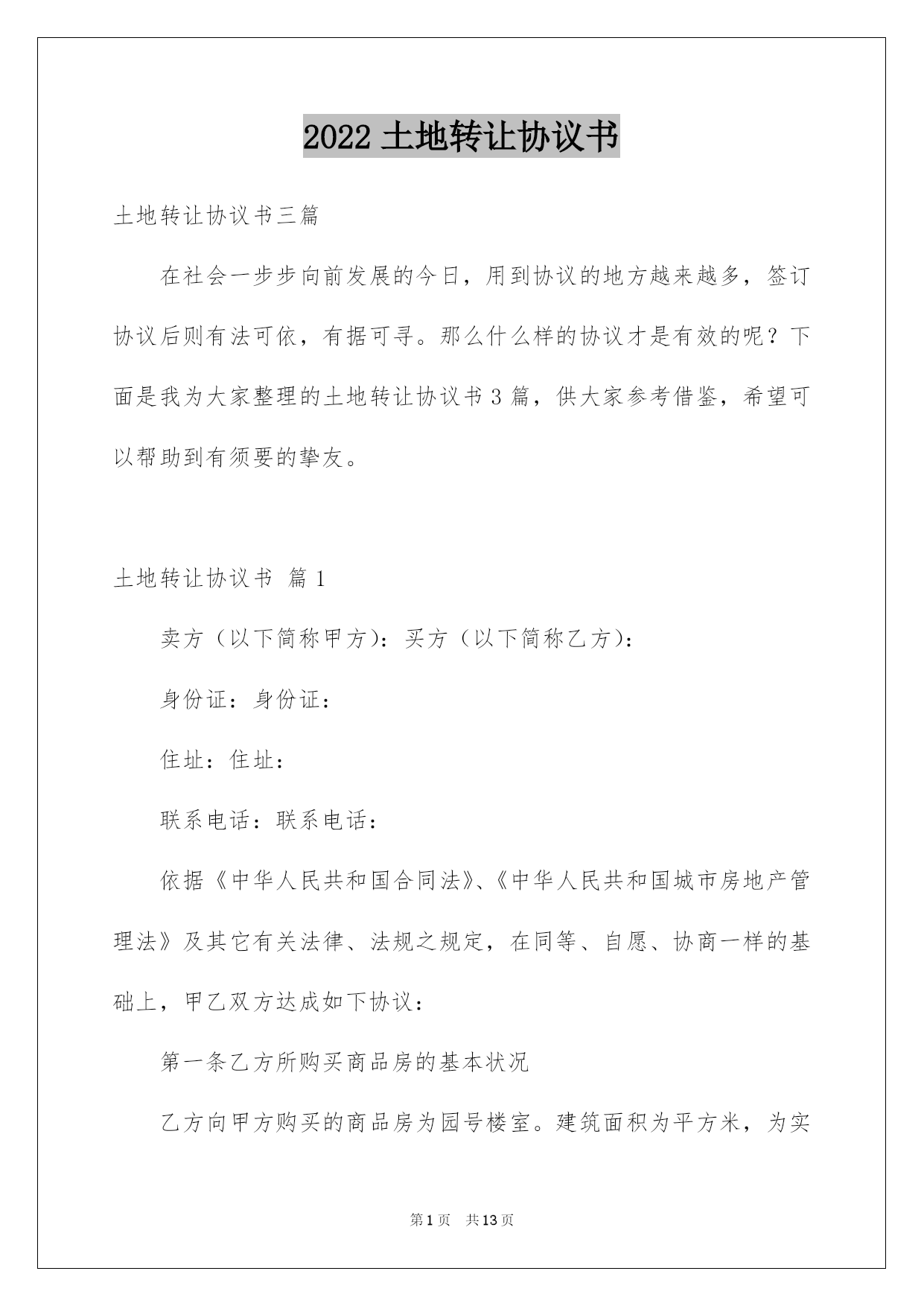 2022 土地转让协议书

土地转让协议书三篇

在社会一步步向前发展的今日，用到协议的地方越来越多，签订协议后则有法可依，有据可寻。那么什么样的协议才是有效的呢？下面是我为大家整理的土地转让协议书 3 篇，供大家参考借鉴，希望可以帮助到有须要的挚友。

土地转让协议书 篇 1

卖方（以下简称甲方）：买方（以下简称乙方）：

身份证：身份证：

住址：住址：

联系电话：联系电话：

依据《中华人民共和国合同法》、《中华人民共和国城市房地产管理法》及其它有关法律、法规之规定，在同等、自愿、协商一样的基础上，甲乙双方达成如下协议：

第一条乙方所购买商品房的基本状况

乙方向甲方购买的商品房为园号楼室。建筑面积为平方米，为实

第 1 页 共 13 页